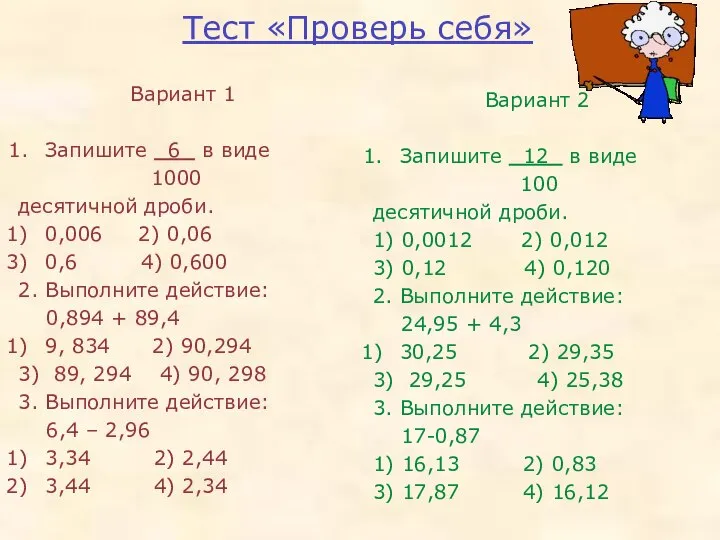 Тест «Проверь себя»

Вариант 1

1. Запишите $\frac{6}{1000}$ в виде десятичной дроби.
1) 0,006 2) 0,06
3) 0,6 4) 0,600
2. Выполните действие:
0,894 + 89,4
1) 9, 834 2) 90,294
3) 89, 294 4) 90, 298
3. Выполните действие:
6,4 – 2,96
1) 3,34 2) 2,44
2) 3,44 4) 2,34

Вариант 2

1. Запишите $\frac{12}{100}$ в виде десятичной дроби.
1) 0,0012 2) 0,012
3) 0,12 4) 0,120
2. Выполните действие:
24,95 + 4,3
1) 30,25 2) 29,35
3) 29,25 4) 25,38
3. Выполните действие:
17-0,87
1) 16,13 2) 0,83
3) 17,87 4) 16,12